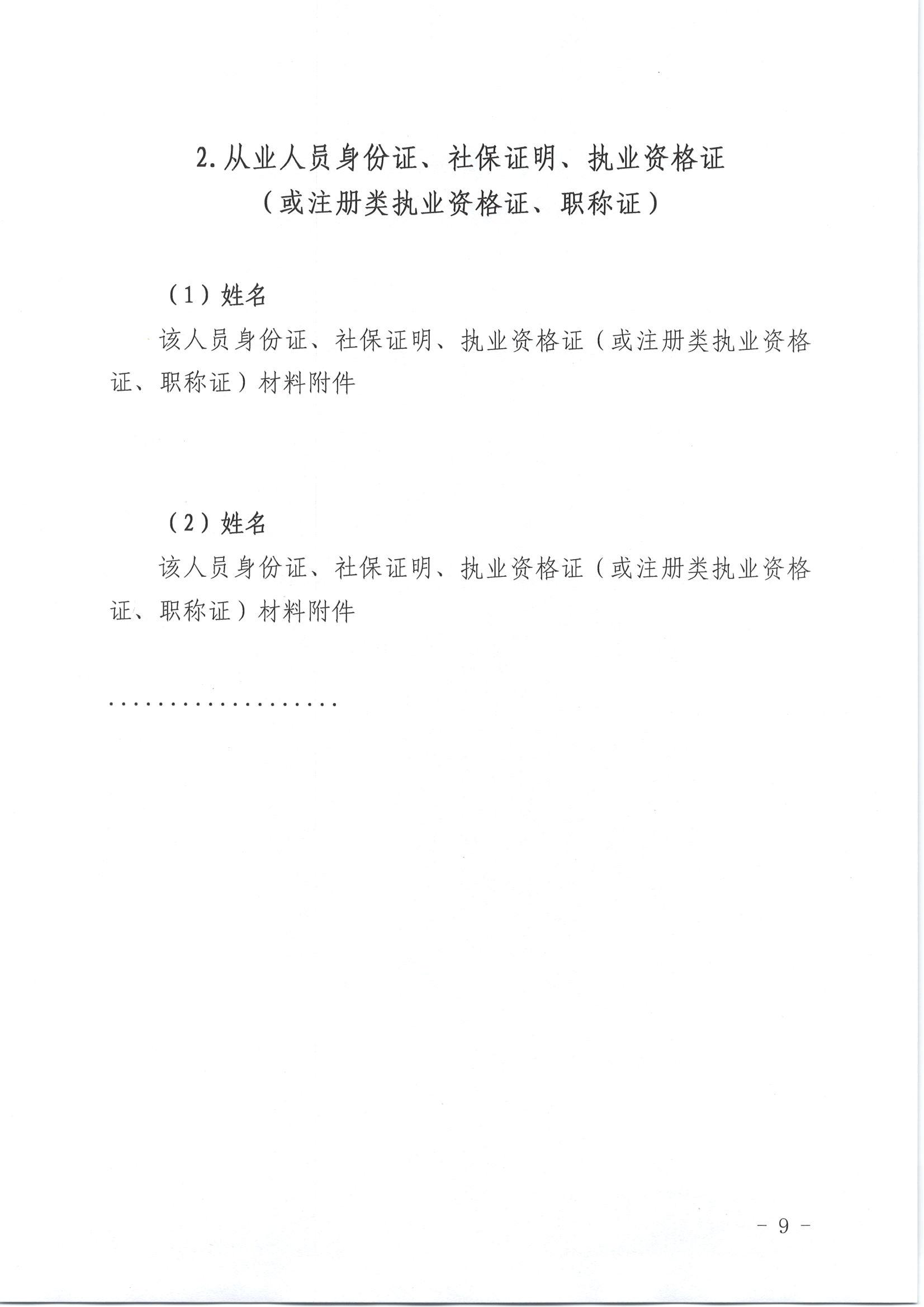 2. 从业人员身份证、社保证明、执业资格证
（或注册类执业资格证、职称证）

（1）姓名

该人员身份证、社保证明、执业资格证（或注册类执业资格证、职称证）材料附件

（2）姓名

该人员身份证、社保证明、执业资格证（或注册类执业资格证、职称证）材料附件

…………………

－ 9 －